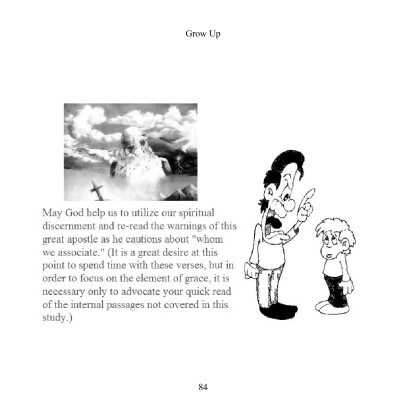 Grow Up

May God help us to utilize our spiritual discernment and re-read the warnings of this great apostle as he cautions about "whom we associate." (It is a great desire at this point to spend time with these verses, but in order to focus on the element of grace, it is necessary only to advocate your quick read of the internal passages not covered in this study.)

84